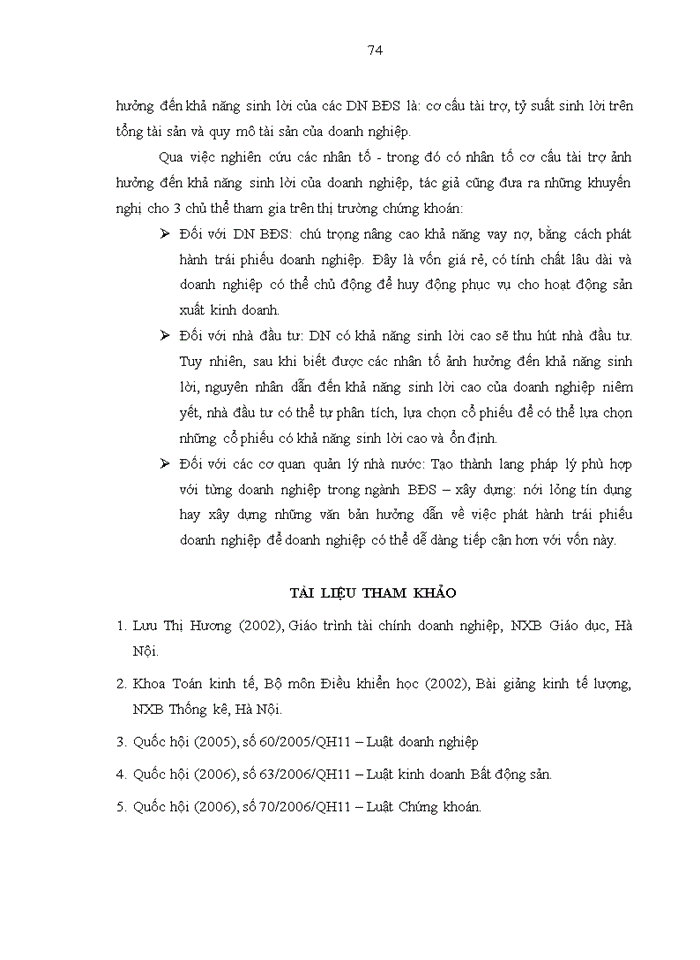 74

hưởng đến khả năng sinh lời của các DN BĐS là: cơ cấu tài trợ, tỷ suất sinh lời trên tổng tài sản và quy mô tài sản của doanh nghiệp.

Qua việc nghiên cứu các nhân tố - trong đó có nhân tố cơ cấu tài trợ ảnh hưởng đến khả năng sinh lời của doanh nghiệp, tác giả cũng đưa ra những khuyến nghị cho 3 chủ thể tham gia trên thị trường chứng khoán:

➢ Đối với DN BĐS: chú trọng nâng cao khả năng vay nợ, bằng cách phát hành trái phiếu doanh nghiệp. Đây là vốn giá rẻ, có tính chất lâu dài và doanh nghiệp có thể chủ động để huy động phục vụ cho hoạt động sản xuất kinh doanh.

➢ Đối với nhà đầu tư: DN có khả năng sinh lời cao sẽ thu hút nhà đầu tư. Tuy nhiên, sau khi biết được các nhân tố ảnh hưởng đến khả năng sinh lời, nguyên nhân dẫn đến khả năng sinh lời cao của doanh nghiệp niêm yết, nhà đầu tư có thể tự phân tích, lựa chọn cổ phiếu để có thể lựa chọn những cổ phiếu có khả năng sinh lời cao và ổn định.

➢ Đối với các cơ quan quản lý nhà nước: Tạo thành lang pháp lý phù hợp với từng doanh nghiệp trong ngành BĐS – xây dựng: nới lỏng tín dụng hay xây dựng những văn bản hướng dẫn về việc phát hành trái phiếu doanh nghiệp để doanh nghiệp có thể dễ dàng tiếp cận hơn với vốn này.

TÀI LIỆU THAM KHẢO

1. Lưu Thị Hương (2002), Giáo trình tài chính doanh nghiệp, NXB Giáo dục, Hà Nội.

2. Khoa Toán kinh tế, Bộ môn Điều khiển học (2002), Bài giảng kinh tế lượng, NXB Thống kê, Hà Nội.

3. Quốc hội (2005), số 60/2005/QH11 – Luật doanh nghiệp

4. Quốc hội (2006), số 63/2006/QH11 – Luật kinh doanh Bất động sản.

5. Quốc hội (2006), số 70/2006/QH11 – Luật Chứng khoán.